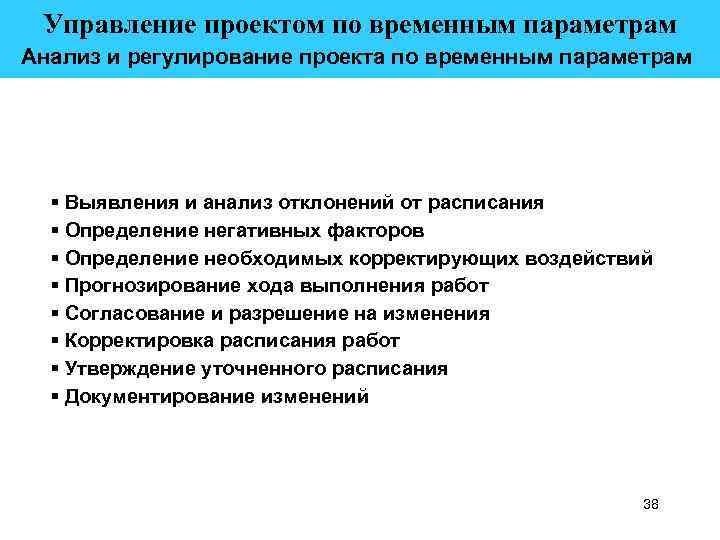 Управление проектом по временным параметрам
Анализ и регулирование проекта по временным параметрам

▪ Выявления и анализ отклонений от расписания
▪ Определение негативных факторов
▪ Определение необходимых корректирующих воздействий
▪ Прогнозирование хода выполнения работ
▪ Согласование и разрешение на изменения
▪ Корректировка расписания работ
▪ Утверждение уточненного расписания
▪ Документирование изменений

38